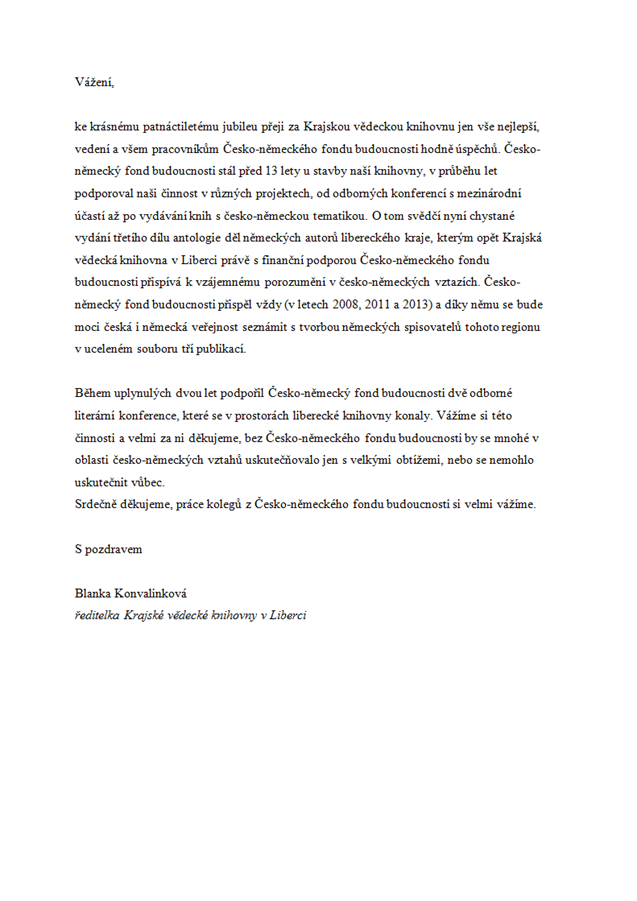 Vážení,

ke krásnému patnáctiletému jubileu přeji za Krajskou vědeckou knihovnu jen vše nejlepší, vedení a všem pracovníkům Česko-německého fondu budoucnosti hodně úspěchů. Česko-německý fond budoucnosti stál před 13 lety u stavby naší knihovny, v průběhu let podporoval naši činnost v různých projektech, od odborných konferencí s mezinárodní účastí až po vydávání knih s česko-německou tematikou. O tom svědčí nyní chystané vydání třetího dílu antologie děl německých autorů libereckého kraje, kterým opět Krajská vědecká knihovna v Liberci právě s finanční podporou Česko-německého fondu budoucnosti přispívá k vzájemnému porozumění v česko-německých vztazích. Česko-německý fond budoucnosti přispěl vždy (v letech 2008, 2011 a 2013) a díky němu se bude moci česká i německá veřejnost seznámit s tvorbou německých spisovatelů tohoto regionu v uceleném souboru tří publikací.

Během uplynulých dvou let podpořil Česko-německý fond budoucnosti dvě odborné literární konference, které se v prostorách liberecké knihovny konaly. Vážíme si této činnosti a velmi za ni děkujeme, bez Česko-německého fondu budoucnosti by se mnohé v oblasti česko-německých vztahů uskutečňovalo jen s velkými obtížemi, nebo se nemohlo uskutečnit vůbec.
Srdečně děkujeme, práce kolegů z Česko-německého fondu budoucnosti si velmi vážíme.

S pozdravem

Blanka Konvalinková
ředitelka Krajské vědecké knihovny v Liberci